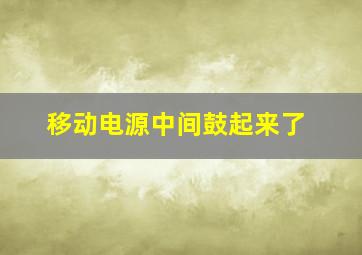 移动电源中间鼓起来了